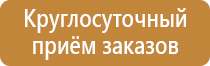 Круглосуточный приём заказов